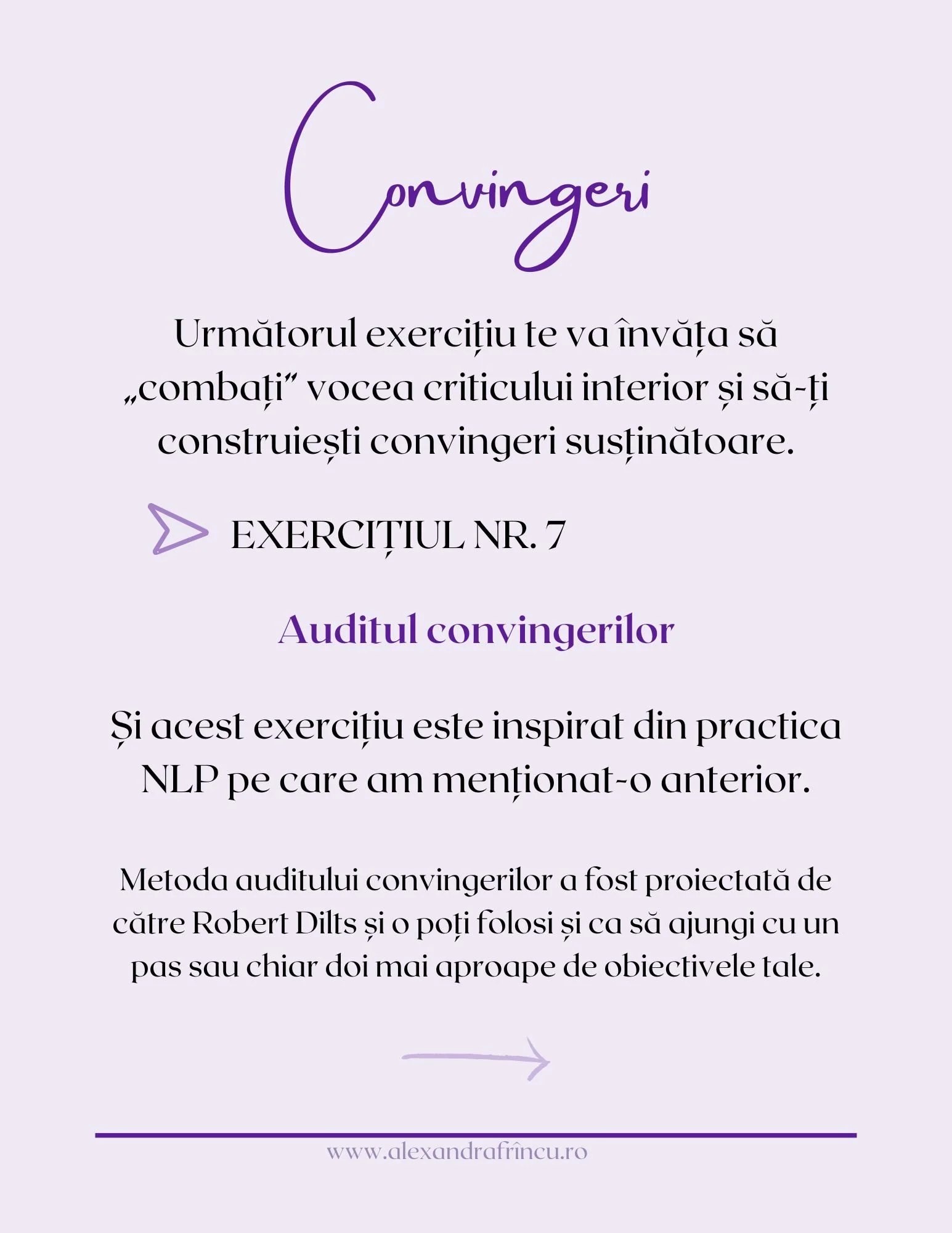 Convingeri

Următorul exercițiu te va învăța să „combați" vocea criticului interior și să-ți construiești convingeri susținătoare.

EXERCIȚIUL NR. 7

Auditul convingerilor

Și acest exercițiu este inspirat din practica NLP pe care am menționat-o anterior.

Metoda auditului convingerilor a fost proiectată de către Robert Dilts și o poți folosi și ca să ajungi cu un pas sau chiar doi mai aproape de obiectivele tale.

www.alexandrafrîncu.ro